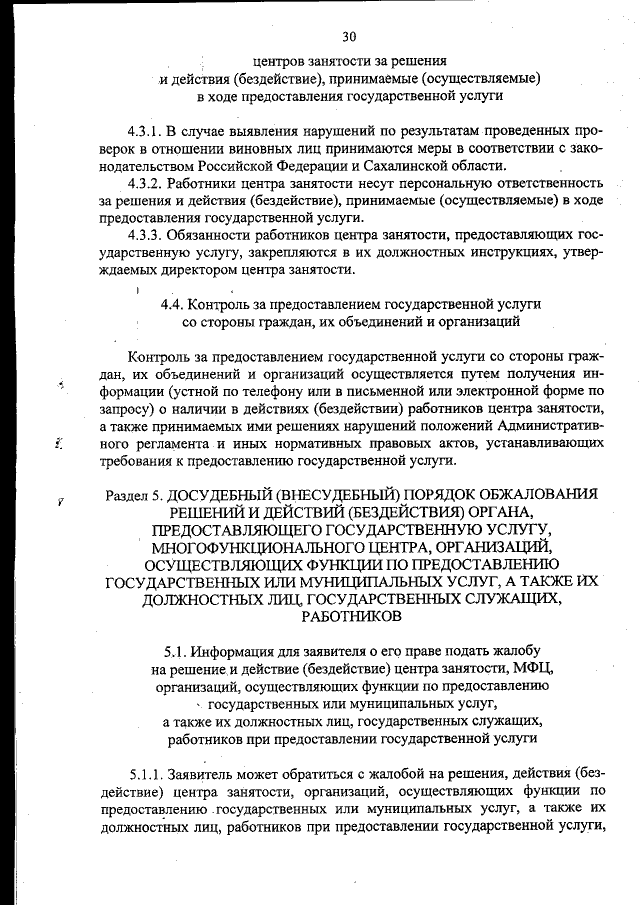 30

центров занятости за решения
и действия (бездействие), принимаемые (осуществляемые)
в ходе предоставления государственной услуги

4.3.1. В случае выявления нарушений по результатам проведенных проверок в отношении виновных лиц принимаются меры в соответствии с законодательством Российской Федерации и Сахалинской области.

4.3.2. Работники центра занятости несут персональную ответственность за решения и действия (бездействие), принимаемые (осуществляемые) в ходе предоставления государственной услуги.

4.3.3. Обязанности работников центра занятости, предоставляющих государственную услугу, закрепляются в их должностных инструкциях, утверждаемых директором центра занятости.

4.4. Контроль за предоставлением государственной услуги
со стороны граждан, их объединений и организаций

Контроль за предоставлением государственной услуги со стороны граждан, их объединений и организаций осуществляется путем получения информации (устной по телефону или в письменной или электронной форме по запросу) о наличии в действиях (бездействии) работников центра занятости, а также принимаемых ими решениях нарушений положений Административного регламента и иных нормативных правовых актов, устанавливающих требования к предоставлению государственной услуги.

Раздел 5. ДОСУДЕБНЫЙ (ВНЕСУДЕБНЫЙ) ПОРЯДОК ОБЖАЛОВАНИЯ РЕШЕНИЙ И ДЕЙСТВИЙ (БЕЗДЕЙСТВИЯ) ОРГАНА, ПРЕДОСТАВЛЯЮЩЕГО ГОСУДАРСТВЕННУЮ УСЛУГУ, МНОГОФУНКЦИОНАЛЬНОГО ЦЕНТРА, ОРГАНИЗАЦИЙ, ОСУЩЕСТВЛЯЮЩИХ ФУНКЦИИ ПО ПРЕДОСТАВЛЕНИЮ ГОСУДАРСТВЕННЫХ ИЛИ МУНИЦИПАЛЬНЫХ УСЛУГ, А ТАКЖЕ ИХ ДОЛЖНОСТНЫХ ЛИЦ, ГОСУДАРСТВЕННЫХ СЛУЖАЩИХ, РАБОТНИКОВ

5.1. Информация для заявителя о его праве подать жалобу
на решение и действие (бездействие) центра занятости, МФЦ,
организаций, осуществляющих функции по предоставлению
государственных или муниципальных услуг,
а также их должностных лиц, государственных служащих,
работников при предоставлении государственной услуги

5.1.1. Заявитель может обратиться с жалобой на решения, действия (бездействие) центра занятости, организаций, осуществляющих функции по предоставлению государственных или муниципальных услуг, а также их должностных лиц, работников при предоставлении государственной услуги,